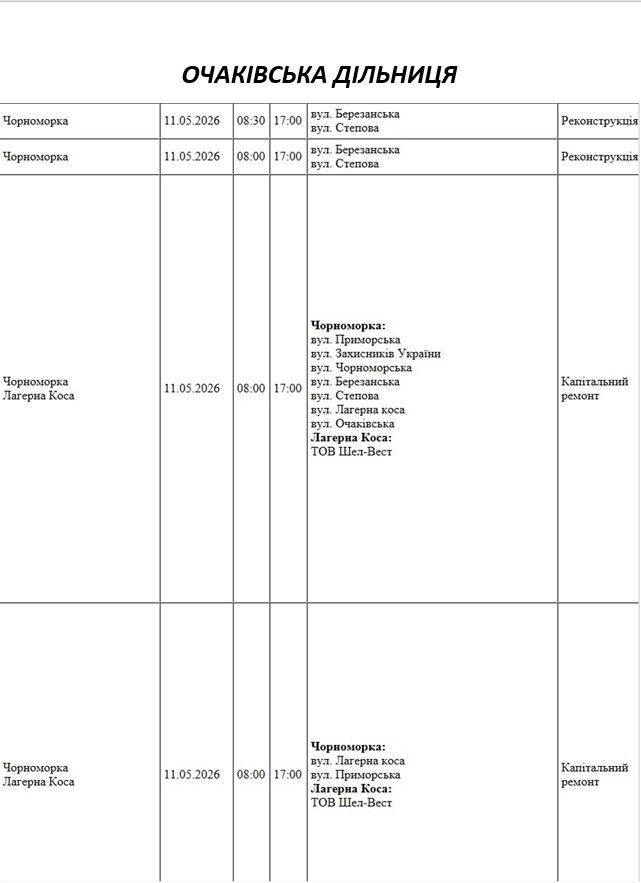 ОЧАКІВСЬКА ДІЛЬНИЦЯ

| Чорноморка | 11.05.2026 | 08:30 | 17:00 | вул. Березанська вул. Степова | Реконструкція |
|---|---|---|---|---|---|
| Чорноморка | 11.05.2026 | 08:00 | 17:00 | вул. Березанська вул. Степова | Реконструкція |
| Чорноморка Лагерна Коса | 11.05.2026 | 08:00 | 17:00 | Чорноморка: вул. Приморська вул. Захисників України вул. Чорноморська вул. Березанська вул. Степова вул. Лагерна коса вул. Очаківська Лагерна Коса: ТОВ Шел-Вест | Капітальний ремонт |
| Чорноморка Лагерна Коса | 11.05.2026 | 08:00 | 17:00 | Чорноморка: вул. Лагерна коса вул. Приморська Лагерна Коса: ТОВ Шел-Вест | Капітальний ремонт |